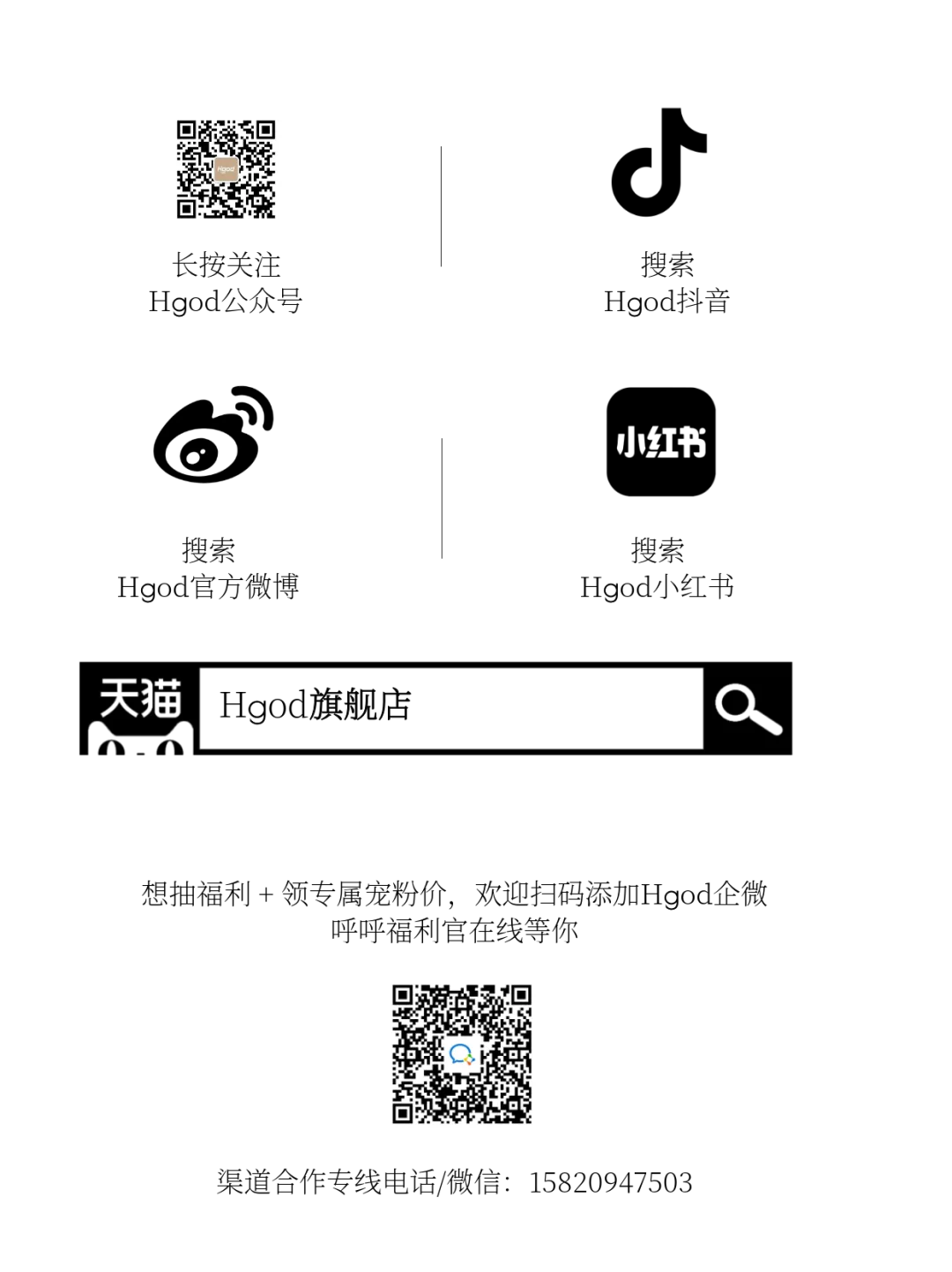 长按关注
Hgod公众号

搜索
Hgod抖音

搜索
Hgod官方微博

小红书

搜索
Hgod小红书

天猫

Hgod旗舰店

想抽福利 + 领专属宠粉价，欢迎扫码添加Hgod企微
呼呼福利官在线等你

渠道合作专线电话/微信：15820947503